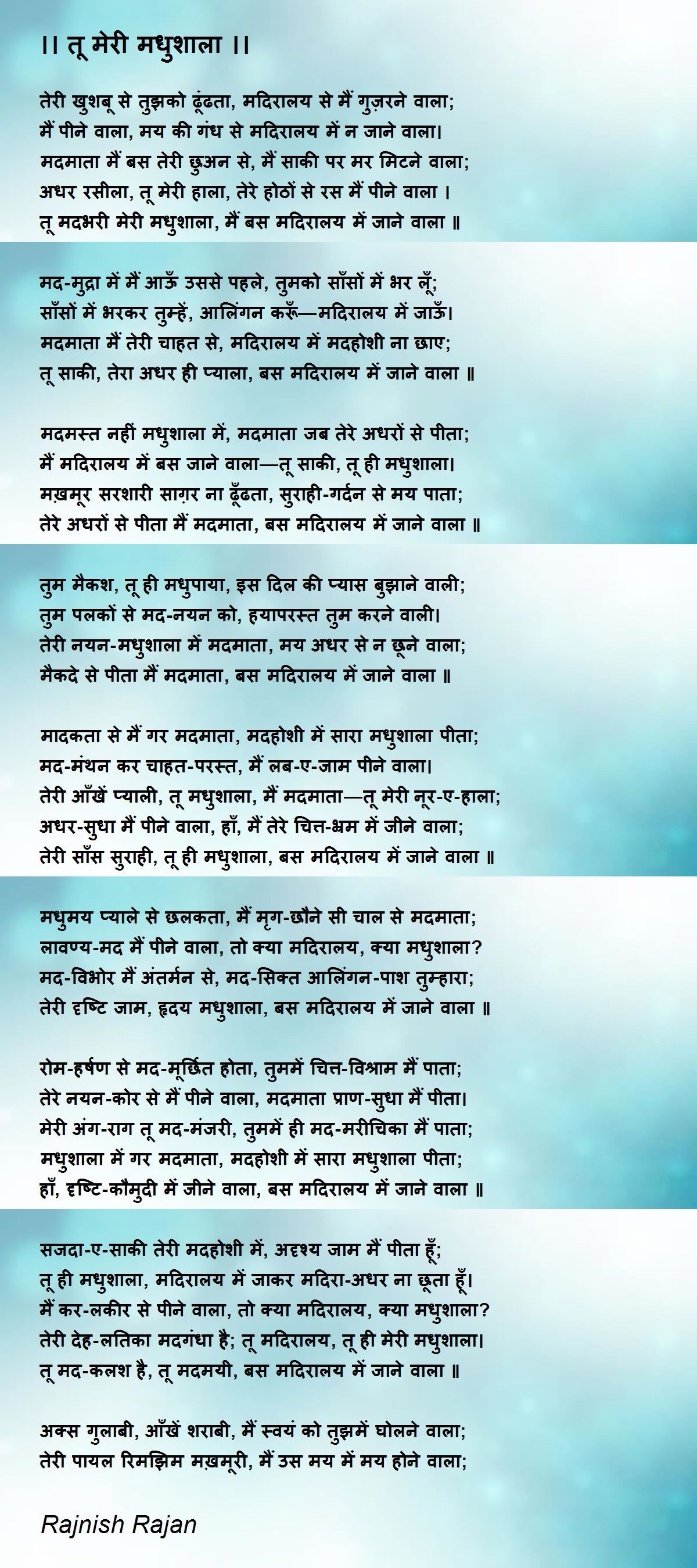 ।। तू मेरी मधुशाला ।।

तेरी खुशबू से तुझको ढूंढता, मदिरालय से मैं गुज़रने वाला;
मैं पीने वाला, मय की गंध से मदिरालय में न जाने वाला।
मदमाता मैं बस तेरी छुअन से, मैं साकी पर मर मिटने वाला;
अधर रसीला, तू मेरी हाला, तेरे होठों से रस मैं पीने वाला ।
तू मदभरी मेरी मधुशाला, मैं बस मदिरालय में जाने वाला ॥

मद-मुद्रा में मैं आऊँ उससे पहले, तुमको साँसों में भर लूँ;
साँसों में भरकर तुम्हें, आलिंगन करूँ—मदिरालय में जाऊँ।
मदमाता मैं तेरी चाहत से, मदिरालय में मदहोशी ना छाए;
तू साकी, तेरा अधर ही प्याला, बस मदिरालय में जाने वाला ॥

मदमस्त नहीं मधुशाला में, मदमाता जब तेरे अधरों से पीता;
मैं मदिरालय में बस जाने वाला—तू साकी, तू ही मधुशाला।
मख़मूर सरशारी साग़र ना ढूँढता, सुराही-गर्दन से मय पाता;
तेरे अधरों से पीता मैं मदमाता, बस मदिरालय में जाने वाला ॥

तुम मैकश, तू ही मधुपाया, इस दिल की प्यास बुझाने वाली;
तुम पलकों से मद-नयन को, हयापरस्त तुम करने वाली।
तेरी नयन-मधुशाला में मदमाता, मय अधर से न छूने वाला;
मैकदे से पीता मैं मदमाता, बस मदिरालय में जाने वाला ॥

मादकता से मैं गर मदमाता, मदहोशी में सारा मधुशाला पीता;
मद-मंथन कर चाहत-परस्त, मैं लब-ए-जाम पीने वाला।
तेरी आँखें प्याली, तू मधुशाला, मैं मदमाता—तू मेरी नूर-ए-हाला;
अधर-सुधा मैं पीने वाला, हाँ, मैं तेरे चित्त-भ्रम में जीने वाला;
तेरी साँस सुराही, तू ही मधुशाला, बस मदिरालय में जाने वाला ॥

मधुमय प्याले से छलकता, मैं मृग-छौने सी चाल से मदमाता;
लावण्य-मद मैं पीने वाला, तो क्या मदिरालय, क्या मधुशाला?
मद-विभोर मैं अंतर्मन से, मद-सिक्त आलिंगन-पाश तुम्हारा;
तेरी दृष्टि जाम, हृदय मधुशाला, बस मदिरालय में जाने वाला ॥

रोम-हर्षण से मद-मूर्छित होता, तुममें चित्त-विश्राम मैं पाता;
तेरे नयन-कोर से मैं पीने वाला, मदमाता प्राण-सुधा मैं पीता।
मेरी अंग-राग तू मद-मंजरी, तुममें ही मद-मरीचिका मैं पाता;
मधुशाला में गर मदमाता, मदहोशी में सारा मधुशाला पीता;
हाँ, दृष्टि-कौमुदी में जीने वाला, बस मदिरालय में जाने वाला ॥

सजदा-ए-साकी तेरी मदहोशी में, अदृश्य जाम मैं पीता हूँ;
तू ही मधुशाला, मदिरालय में जाकर मदिरा-अधर ना छूता हूँ।
मैं कर-लकीर से पीने वाला, तो क्या मदिरालय, क्या मधुशाला?
तेरी देह-लतिका मदगंधा है; तू मदिरालय, तू ही मेरी मधुशाला।
तू मद-कलश है, तू मदमयी, बस मदिरालय में जाने वाला ॥

अक्स गुलाबी, आँखें शराबी, मैं स्वयं को तुझमें घोलने वाला;
तेरी पायल रिमझिम मख़मूरी, मैं उस मय में मय होने वाला;

Rajnish Rajan